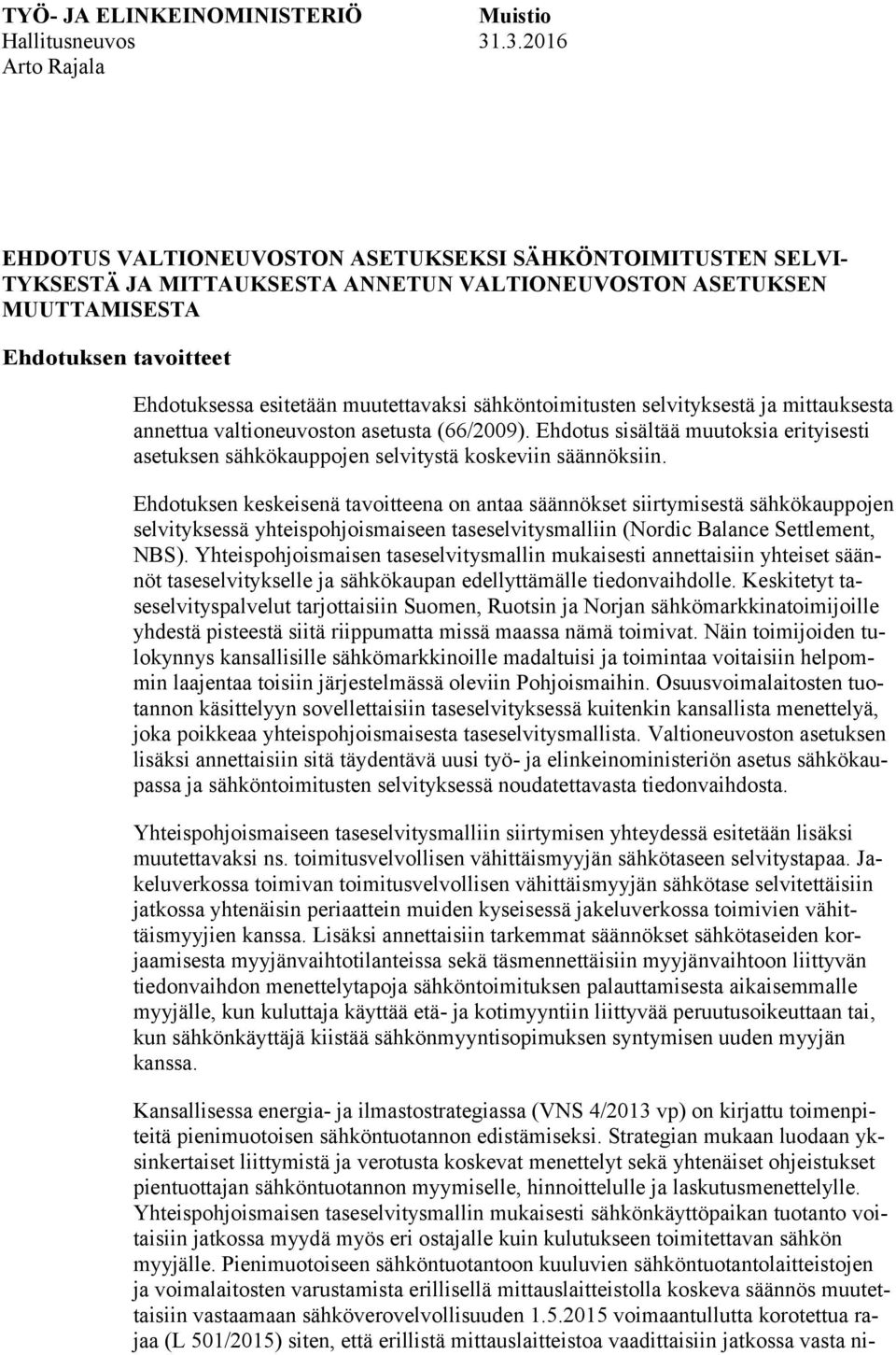 TYÖ- JA ELINKEINOMINISTERIÖ Muistio
Hallitusneuvos 31.3.2016
Arto Rajala

EHDOTUS VALTIONEUVOSTON ASETUKSEKSI SÄHKÖNTOIMITUSTEN SELVITYKSESTÄ JA MITTAUKSESTA ANNETUN VALTIONEUVOSTON ASETUKSEN MUUTTAMISESTA

Ehdotuksen tavoitteet

Ehdotuksessa esitetään muutettavaksi sähköntoimitusten selvityksestä ja mittauksesta annettua valtioneuvoston asetusta (66/2009). Ehdotus sisältää muutoksia erityisesti asetuksen sähkökauppojen selvitystä koskeviin säännöksiin.

Ehdotuksen keskeisenä tavoitteena on antaa säännökset siirtymisestä sähkökauppojen selvityksessä yhteispohjoismaiseen taseselvitysmalliin (Nordic Balance Settlement, NBS). Yhteispohjoismaisen taseselvitysmallin mukaisesti annettaisiin yhteiset säännöt taseselvitykselle ja sähkökaupan edellyttämälle tiedonvaihdolle. Keskitetyt taseselvityspalvelut tarjottaisiin Suomen, Ruotsin ja Norjan sähkömarkkinatoimijoille yhdestä pisteestä siitä riippumatta missä maassa nämä toimivat. Näin toimijoiden tulokynnys kansallisille sähkömarkkinoille madaltuisi ja toimintaa voitaisiin helpommin laajentaa toisiin järjestelmässä oleviin Pohjoismaihin. Osuusvoimalaitosten tuotannon käsittelyyn sovellettaisiin taseselvityksessä kuitenkin kansallista menettelyä, joka poikkeaa yhteispohjoismaisesta taseselvitysmallista. Valtioneuvoston asetuksen lisäksi annettaisiin sitä täydentävä uusi työ- ja elinkeinoministeriön asetus sähkökaupassa ja sähköntoimitusten selvityksessä noudatettavasta tiedonvaihdosta.

Yhteispohjoismaiseen taseselvitysmalliin siirtymisen yhteydessä esitetään lisäksi muutettavaksi ns. toimitusvelvollisen vähittäismyyjän sähkötaseen selvitystapaa. Jakeluverkossa toimivan toimitusvelvollisen vähittäismyyjän sähkötase selvitettäisiin jatkossa yhtenäisin periaattein muiden kyseisessä jakeluverkossa toimivien vähittäismyyjien kanssa. Lisäksi annettaisiin tarkemmat säännökset sähkötaseiden korjaamisesta myyjänvaihtotilanteissa sekä täsmennettäisiin myyjänvaihtoon liittyvän tiedonvaihdon menettelytapoja sähköntoimituksen palauttamisesta aikaisemmalle myyjälle, kun kuluttaja käyttää etä- ja kotimyyntiin liittyvää peruutusoikeuttaan tai, kun sähkönkäyttäjä kiistää sähkönmyyntisopimuksen syntymisen uuden myyjän kanssa.

Kansallisessa energia- ja ilmastostrategiassa (VNS 4/2013 vp) on kirjattu toimenpiteitä pienimuotoisen sähköntuotannon edistämiseksi. Strategian mukaan luodaan yksinkertaiset liittymistä ja verotusta koskevat menettelyt sekä yhtenäiset ohjeistukset pientuottajan sähköntuotannon myymiselle, hinnoittelulle ja laskutusmenettelylle. Yhteispohjoismaisen taseselvitysmallin mukaisesti sähkönkäyttöpaikan tuotanto voitaisiin jatkossa myydä myös eri osapuolelle kuin kulutukseen toimitettavan sähkön myyjälle. Pienimuotoiseen sähköntuotantoon kuuluvien sähköntuotantolaitteistojen ja voimalaitosten varustamista erillisellä mittauslaitteistolla koskeva säännös muutettaisiin vastaamaan sähköverovelvollisuuden 1.5.2015 voimaantullutta korotettua rajaa (L 501/2015) siten, että erillistä mittauslaitteistoa vaadittaisiin jatkossa vasta ni-